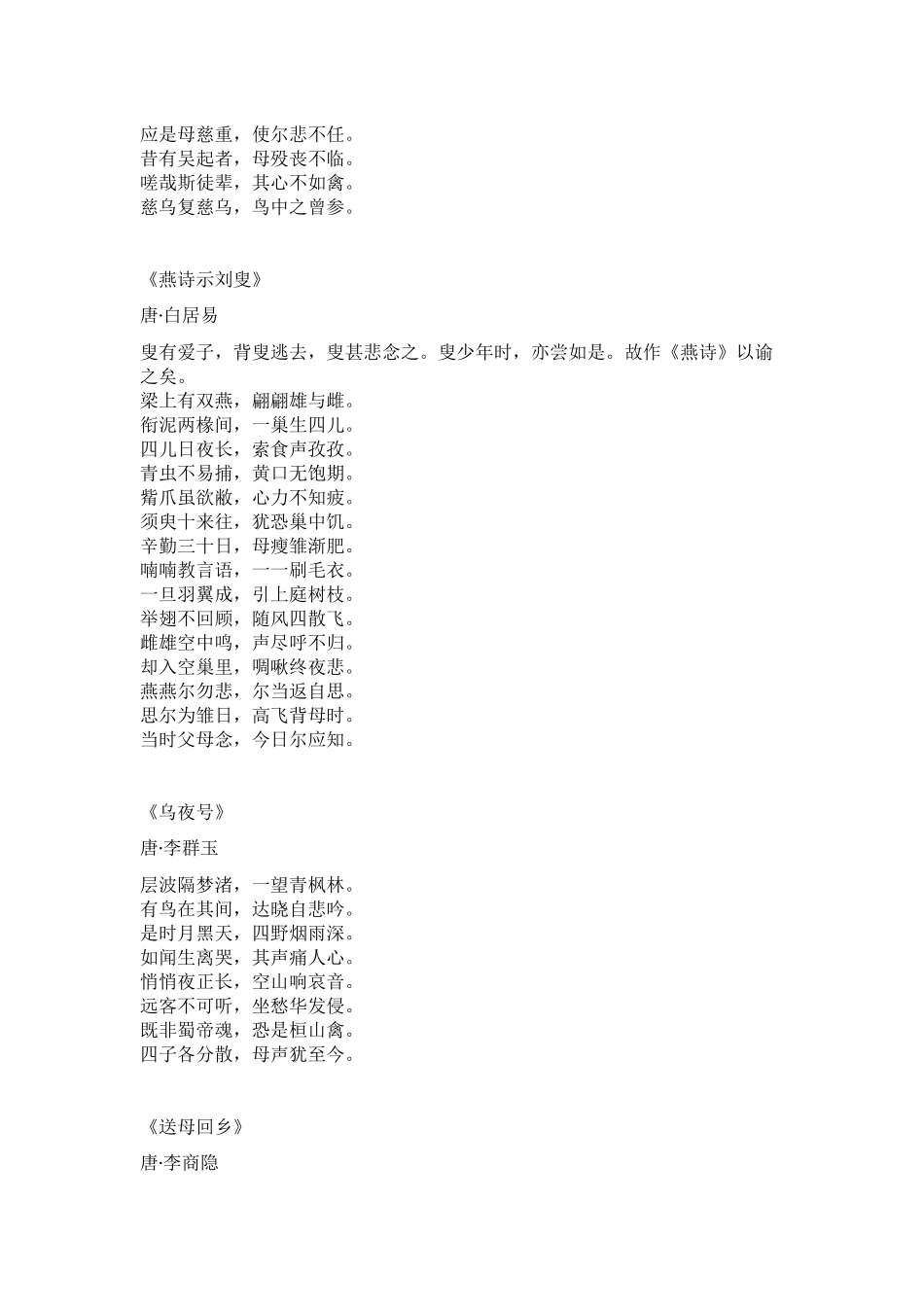 应是母慈重，使尔悲不任。
昔有吴起者，母殁丧不临。
嗟哉斯徒辈，其心不如禽。
慈乌复慈乌，鸟中之曾参。

《燕诗示刘叟》

唐·白居易

叟有爱子，背叟逃去，叟甚悲念之。叟少年时，亦尝如是。故作《燕诗》以谕之矣。
梁上有双燕，翩翩雄与雌。
衔泥两椽间，一巢生四儿。
四儿日夜长，索食声孜孜。
青虫不易捕，黄口无饱期。
觜爪虽欲敝，心力不知疲。
须臾十来往，犹恐巢中饥。
辛勤三十日，母瘦雏渐肥。
喃喃教言语，一一刷毛衣。
一旦羽翼成，引上庭树枝。
举翅不回顾，随风四散飞。
雌雄空中鸣，声尽呼不归。
却入空巢里，啁啾终夜悲。
燕燕尔勿悲，尔当返自思。
思尔为雏日，高飞背母时。
当时父母念，今日尔应知。

《乌夜号》

唐·李群玉

层波隔梦渚，一望青枫林。
有鸟在其间，达晓自悲吟。
是时月黑天，四野烟雨深。
如闻生离哭，其声痛人心。
悄悄夜正长，空山响哀音。
远客不可听，坐愁华发侵。
既非蜀帝魂，恐是桓山禽。
四子各分散，母声犹至今。

《送母回乡》

唐·李商隐